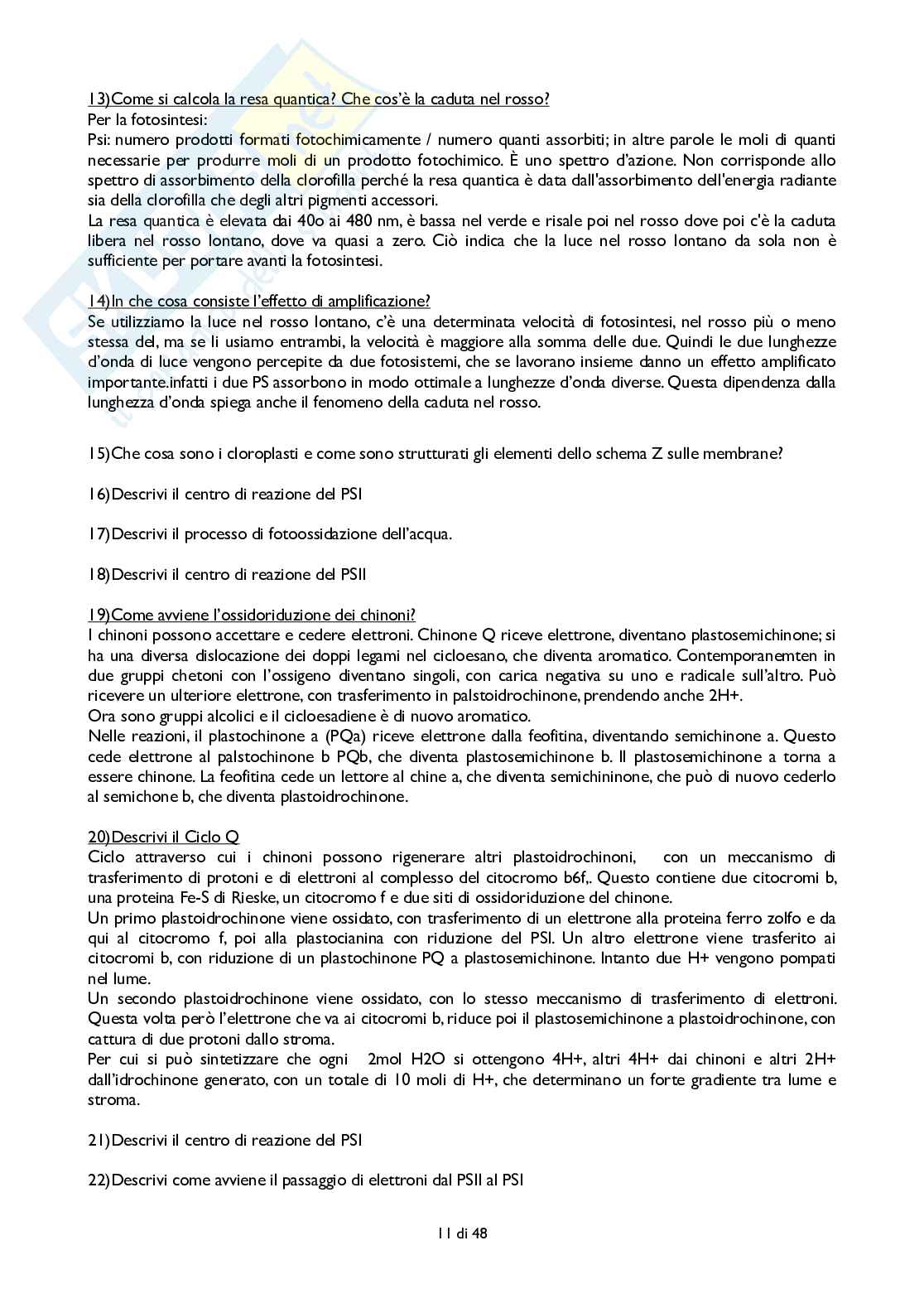 13)Come si calcola la resa quantica? Che cos'è la caduta nel rosso?
Per la fotosintesi:
Psi: numero prodotti formati fotochimicamente / numero quanti assorbiti; in altre parole le moli di quanti necessarie per produrre moli di un prodotto fotochimico. È uno spettro d'azione. Non corrisponde allo spettro di assorbimento della clorofilla perché la resa quantica è data dall'assorbimento dell'energia radiante sia della clorofilla che degli altri pigmenti accessori.
La resa quantica è elevata dai 40o ai 480 nm, è bassa nel verde e risale poi nel rosso dove poi c'è la caduta libera nel rosso lontano, dove va quasi a zero. Ciò indica che la luce nel rosso lontano da sola non è sufficiente per portare avanti la fotosintesi.

14)In che cosa consiste l'effetto di amplificazione?
Se utilizziamo la luce nel rosso lontano, c'è una determinata velocità di fotosintesi, nel rosso più o meno stessa del, ma se li usiamo entrambi, la velocità è maggiore alla somma delle due. Quindi le due lunghezze d'onda di luce vengono percepite da due fotosistemi, che se lavorano insieme danno un effetto amplificato importante.infatti i due PS assorbono in modo ottimale a lunghezze d'onda diverse. Questa dipendenza dalla lunghezza d'onda spiega anche il fenomeno della caduta nel rosso.

15)Che cosa sono i cloroplasti e come sono strutturati gli elementi dello schema Z sulle membrane?

16)Descrivi il centro di reazione del PSI

17)Descrivi il processo di fotoossidazione dell'acqua.

18)Descrivi il centro di reazione del PSII

19)Come avviene l'ossidoriduzione dei chinoni?
I chinoni possono accettare e cedere elettroni. Chinone Q riceve elettrone, diventano plastosemichinone; si ha una diversa dislocazione dei doppi legami nel cicloesano, che diventa aromatico. Contemporanemten in due gruppi chetoni con l'ossigeno diventano singoli, con carica negativa su uno e radicale sull'altro. Può ricevere un ulteriore elettrone, con trasferimento in palstoidrochinone, prendendo anche 2H+.
Ora sono gruppi alcolici e il cicloesadiene è di nuovo aromatico.
Nelle reazioni, il plastochinone a (PQa) riceve elettrone dalla feofitina, diventando semichinone a. Questo cede elettrone al palstochinone b PQb, che diventa plastosemichinone b. Il plastosemichinone a torna a essere chinone. La feofitina cede un lettore al chine a, che diventa semichininone, che può di nuovo cederlo al semichone b, che diventa plastoidrochinone.

20)Descrivi il Ciclo Q
Ciclo attraverso cui i chinoni possono rigenerare altri plastoidrochinoni, con un meccanismo di trasferimento di protoni e di elettroni al complesso del citocromo b6f,. Questo contiene due citocromi b, una proteina Fe-S di Rieske, un citocromo f e due siti di ossidoriduzione del chinone.
Un primo plastoidrochinone viene ossidato, con trasferimento di un elettrone alla proteina ferro zolfo e da qui al citocromo f, poi alla plastocianina con riduzione del PSI. Un altro elettrone viene trasferito ai citocromi b, con riduzione di un plastochinone PQ a plastosemichinone. Intanto due H+ vengono pompati nel lume.
Un secondo plastoidrochinone viene ossidato, con lo stesso meccanismo di trasferimento di elettroni. Questa volta però l'elettrone che va ai citocromi b, riduce poi il plastosemichinone a plastoidrochinone, con cattura di due protoni dallo stroma.
Per cui si può sintetizzare che ogni 2mol H2O si ottengono 4H+, altri 4H+ dai chinoni e altri 2H+ dall'idrochinone generato, con un totale di 10 moli di H+, che determinano un forte gradiente tra lume e stroma.

21)Descrivi il centro di reazione del PSI

22)Descrivi come avviene il passaggio di elettroni dal PSII al PSI

11 di 48